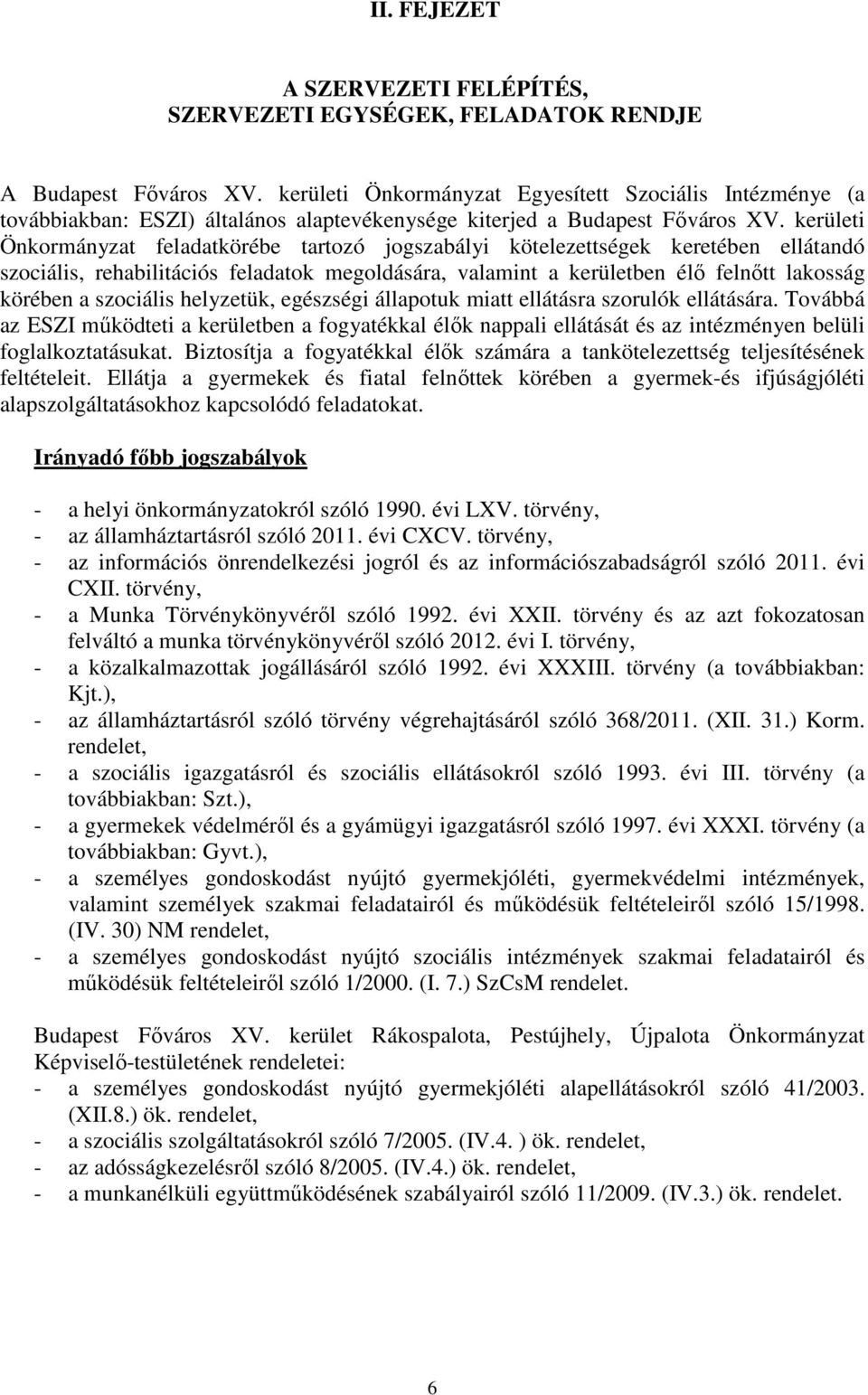 II. FEJEZET

A SZERVEZETI FELÉPÍTÉS, SZERVEZETI EGYSÉGEK, FELADATOK RENDJE

A Budapest Főváros XV. kerületi Önkormányzat Egyesített Szociális Intézménye (a továbbiakban: ESZI) általános alaptevékenysége kiterjed a Budapest Főváros XV. kerületi Önkormányzat feladatkörébe tartozó jogszabályi kötelezettségek keretében ellátandó szociális, rehabilitációs feladatok megoldására, valamint a kerületben élő felnőtt lakosság körében a szociális helyzetük, egészségi állapotuk miatt ellátásra szorulók ellátására. Továbbá az ESZI működteti a kerületben a fogyatékkal élők nappali ellátását és az intézményen belüli foglalkoztatásukat. Biztosítja a fogyatékkal élők számára a tankötelezettség teljesítésének feltételeit. Ellátja a gyermekek és fiatal felnőttek körében a gyermek-és ifjúságjóléti alapszolgáltatásokhoz kapcsolódó feladatokat.

Irányadó főbb jogszabályok

- a helyi önkormányzatokról szóló 1990. évi LXV. törvény,
- az államháztartásról szóló 2011. évi CXCV. törvény,
- az információs önrendelkezési jogról és az információszabadságról szóló 2011. évi CXII. törvény,
- a Munka Törvénykönyvéről szóló 1992. évi XXII. törvény és az azt fokozatosan felváltó a munka törvénykönyvéről szóló 2012. évi I. törvény,
- a közalkalmazottak jogállásáról szóló 1992. évi XXXIII. törvény (a továbbiakban: Kjt.),
- az államháztartásról szóló törvény végrehajtásáról szóló 368/2011. (XII. 31.) Korm. rendelet,
- a szociális igazgatásról és szociális ellátásokról szóló 1993. évi III. törvény (a továbbiakban: Szt.),
- a gyermekek védelméről és a gyámügyi igazgatásról szóló 1997. évi XXXI. törvény (a továbbiakban: Gyvt.),
- a személyes gondoskodást nyújtó gyermekjóléti, gyermekvédelmi intézmények, valamint személyek szakmai feladatairól és működésük feltételeiről szóló 15/1998. (IV. 30) NM rendelet,
- a személyes gondoskodást nyújtó szociális intézmények szakmai feladatairól és működésük feltételeiről szóló 1/2000. (I. 7.) SzCsM rendelet.

Budapest Főváros XV. kerület Rákospalota, Pestújhely, Újpalota Önkormányzat Képviselő-testületének rendeletei:
- a személyes gondoskodást nyújtó gyermekjóléti alapellátásokról szóló 41/2003. (XII.8.) ök. rendelet,
- a szociális szolgáltatásokról szóló 7/2005. (IV.4. ) ök. rendelet,
- az adósságkezelésről szóló 8/2005. (IV.4.) ök. rendelet,
- a munkanélküli együttműködésének szabályairól szóló 11/2009. (IV.3.) ök. rendelet.

6